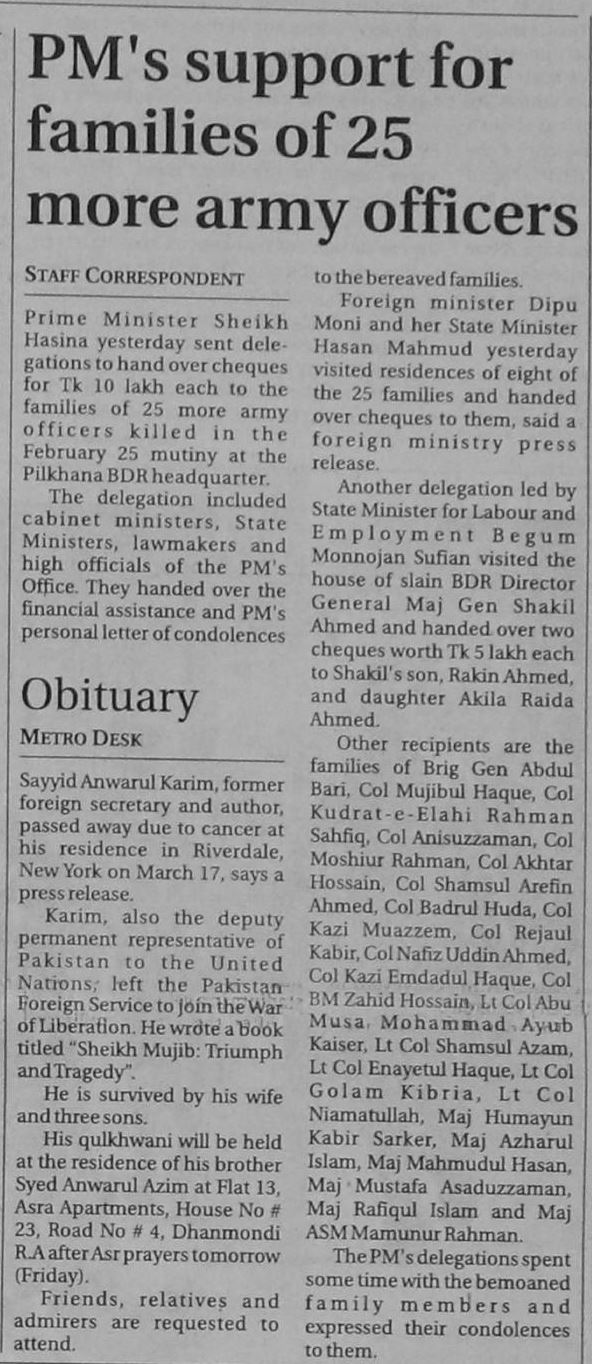 PM's support for families of 25 more army officers

STAFF CORRESPONDENT

Prime Minister Sheikh Hasina yesterday sent delegations to hand over cheques for Tk 10 lakh each to the families of 25 more army officers killed in the February 25 mutiny at the Pilkhana BDR headquarter.

The delegation included cabinet ministers, State Ministers, lawmakers and high officials of the PM's Office. They handed over the financial assistance and PM's personal letter of condolences to the bereaved families.

Foreign minister Dipu Moni and her State Minister Hasan Mahmud yesterday visited residences of eight of the 25 families and handed over cheques to them, said a foreign ministry press release.

Another delegation led by State Minister for Labour and Employment Begum Monnojan Sufian visited the house of slain BDR Director General Maj Gen Shakil Ahmed and handed over two cheques worth Tk 5 lakh each to Shakil's son, Rakin Ahmed, and daughter Akila Raida Ahmed.

Other recipients are the families of Brig Gen Abdul Bari, Col Mujibul Haque, Col Kudrat-e-Elahi Rahman Sahfiq, Col Anisuzzaman, Col Moshiur Rahman, Col Akhtar Hossain, Col Shamsul Arefin Ahmed, Col Badrul Huda, Col Kazi Muazzem, Col Rejaul Kabir, Col Nafiz Uddin Ahmed, Col Kazi Emdadul Haque, Col BM Zahid Hossain, Lt Col Abu Musa Mohammad Ayub Kaiser, Lt Col Shamsul Azam, Lt Col Enayetul Haque, Lt Col Golam Kibria, Lt Col Niamatullah, Maj Humayun Kabir Sarker, Maj Azharul Islam, Maj Mahmudul Hasan, Maj Mustafa Asaduzzaman, Maj Rafiqul Islam and Maj ASM Mamunur Rahman.

The PM's delegations spent some time with the bemoaned family members and expressed their condolences to them.

Obituary

METRO DESK

Sayyid Anwarul Karim, former foreign secretary and author, passed away due to cancer at his residence in Riverdale, New York on March 17, says a press release.

Karim, also the deputy permanent representative of Pakistan to the United Nations, left the Pakistan Foreign Service to join the War of Liberation. He wrote a book titled "Sheikh Mujib: Triumph and Tragedy".

He is survived by his wife and three sons.

His qulkhwani will be held at the residence of his brother Syed Anwarul Azim at Flat 13, Asra Apartments, House No # 23, Road No # 4, Dhanmondi R.A after Asr prayers tomorrow (Friday).

Friends, relatives and admirers are requested to attend.